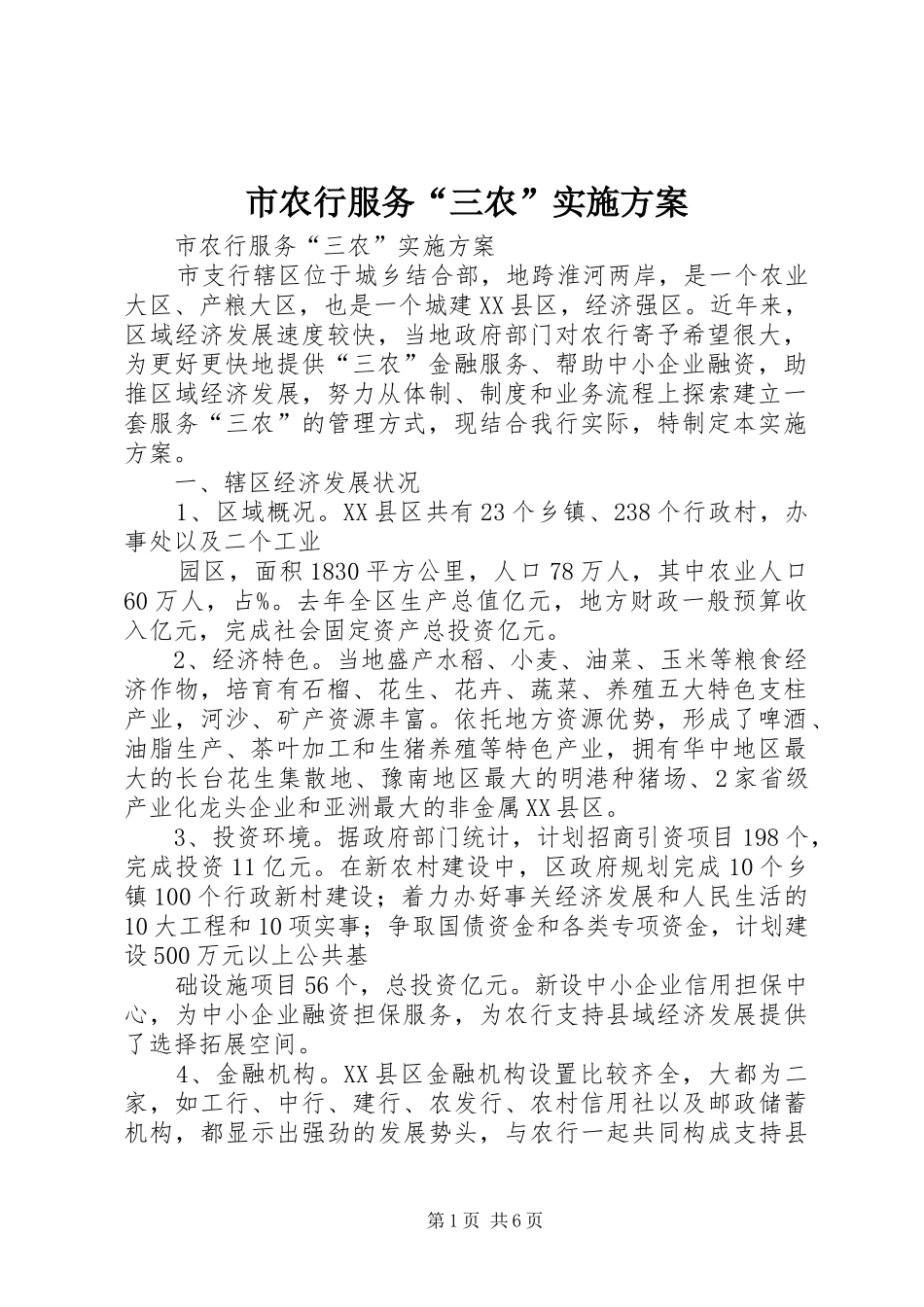 市农行服务“三农”实施方案

市农行服务“三农”实施方案

市支行辖区位于城乡结合部，地跨淮河两岸，是一个农业大区、产粮大区，也是一个城建XX县区，经济强区。近年来，区域经济发展速度较快，当地政府部门对农行寄予希望很大，为更好更快地提供“三农”金融服务、帮助中小企业融资，助推区域经济发展，努力从体制、制度和业务流程上探索建立一套服务“三农”的管理方式，现结合我行实际，特制定本实施方案。

一、辖区经济发展状况

1、区域概况。XX县区共有23个乡镇、238个行政村，办事处以及二个工业

园区，面积1830平方公里，人口78万人，其中农业人口60万人，占%。去年全区生产总值亿元，地方财政一般预算收入亿元，完成社会固定资产总投资亿元。

2、经济特色。当地盛产水稻、小麦、油菜、玉米等粮食经济作物，培育有石榴、花生、花卉、蔬菜、养殖五大特色支柱产业，河沙、矿产资源丰富。依托地方资源优势，形成了啤酒、油脂生产、茶叶加工和生猪养殖等特色产业，拥有华中地区最大的长台花生集散地、豫南地区最大的明港种猪场、2家省级产业化龙头企业和亚洲最大的非金属XX县区。

3、投资环境。据政府部门统计，计划招商引资项目198个，完成投资11亿元。在新农村建设中，区政府规划完成10个乡镇100个行政新村建设；着力办好事关经济发展和人民生活的10大工程和10项实事；争取国债资金和各类专项资金，计划建设500万元以上公共基

础设施项目56个，总投资亿元。新设中小企业信用担保中心，为中小企业融资担保服务，为农行支持县域经济发展提供了选择拓展空间。

4、金融机构。XX县区金融机构设置比较齐全，大都为二家，如工行、中行、建行、农发行、农村信用社以及邮政储蓄机构，都显示出强劲的发展势头，与农行一起共同构成支持县

第1页 共6页